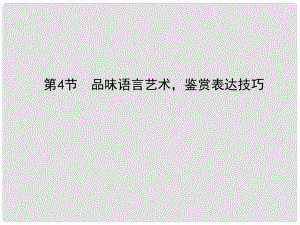 第4节　品味语言艺术，鉴赏表达技巧